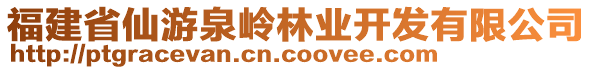 福建省仙游泉岭林业开发有限公司
http://ptgracevan.cn.coovee.com